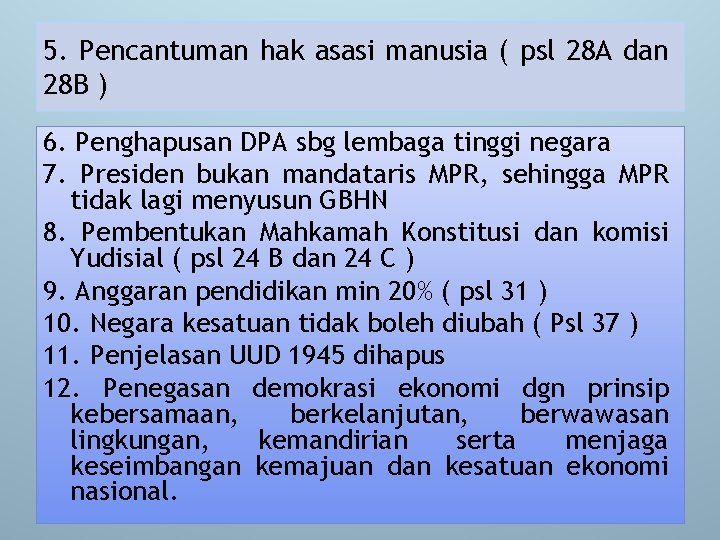 5. Pencantuman hak asasi manusia ( psl 28A dan 28B )

6. Penghapusan DPA sbg lembaga tinggi negara
7. Presiden bukan mandataris MPR, sehingga MPR tidak lagi menyusun GBHN
8. Pembentukan Mahkamah Konstitusi dan komisi Yudisial ( psl 24 B dan 24 C )
9. Anggaran pendidikan min 20% ( psl 31 )
10. Negara kesatuan tidak boleh diubah ( Psl 37 )
11. Penjelasan UUD 1945 dihapus
12. Penegasan demokrasi ekonomi dgn prinsip kebersamaan, berkelanjutan, berwawasan lingkungan, kemandirian serta menjaga keseimbangan kemajuan dan kesatuan ekonomi nasional.